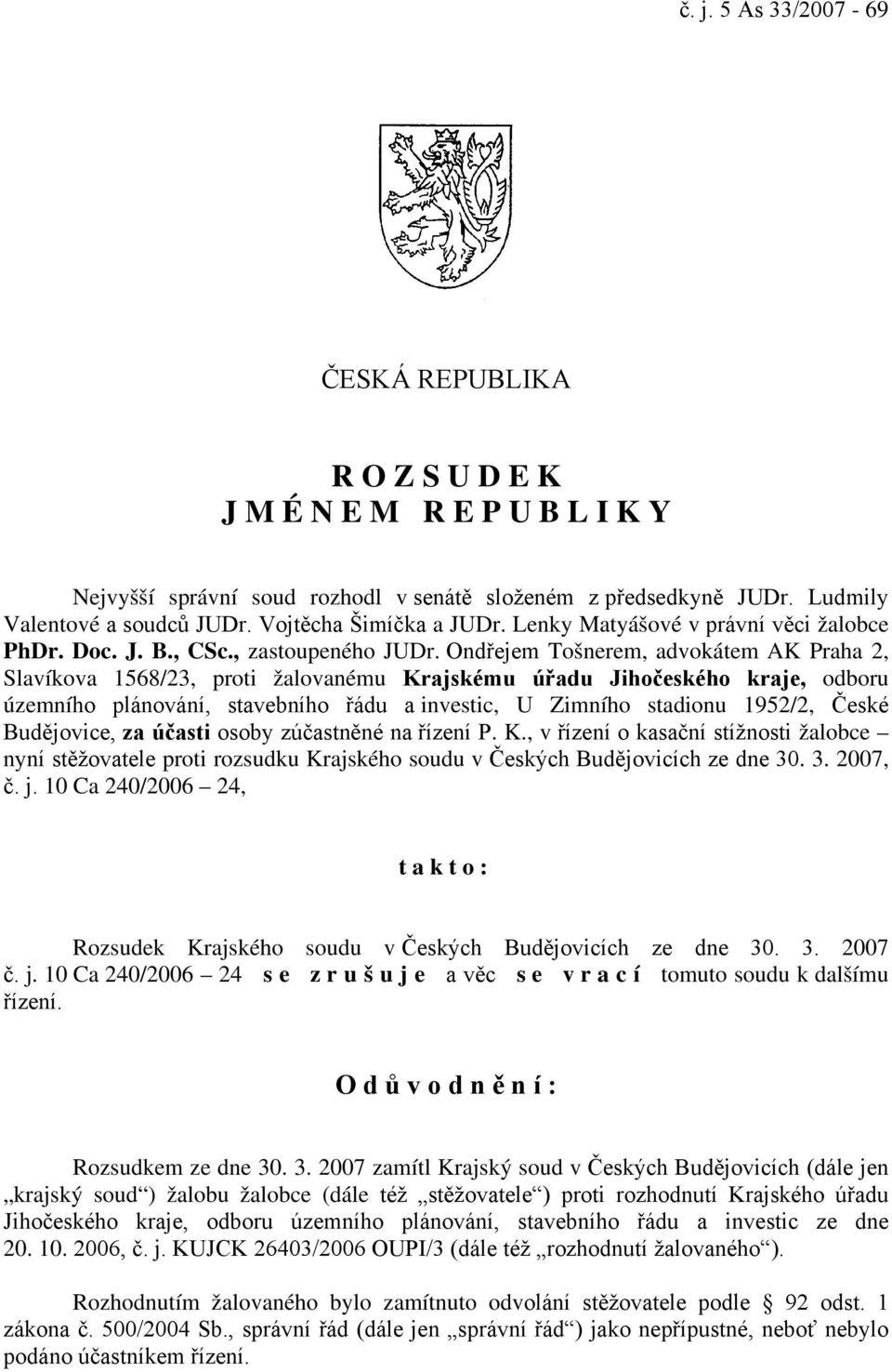 č. j. 5 As 33/2007 - 69

ČESKÁ REPUBLIKA

R O Z S U D E K
J M É N E M R E P U B L I K Y

Nejvyšší správní soud rozhodl v senátě složeném z předsedkyně JUDr. Ludmily Valentové a soudců JUDr. Vojtěcha Šimíčka a JUDr. Lenky Matyášové v právní věci žalobce PhDr. Doc. J. B., CSc., zastoupeného JUDr. Ondřejem Tošnerem, advokátem AK Praha 2, Slavíkova 1568/23, proti žalovanému Krajskému úřadu Jihočeského kraje, odboru územního plánování, stavebního řádu a investic, U Zimního stadionu 1952/2, České Budějovice, za účasti osoby zúčastněné na řízení P. K., v řízení o kasační stížnosti žalobce – nyní stěžovatele proti rozsudku Krajského soudu v Českých Budějovicích ze dne 30. 3. 2007, č. j. 10 Ca 240/2006 – 24,

t a k t o :

Rozsudek Krajského soudu v Českých Budějovicích ze dne 30. 3. 2007 č. j. 10 Ca 240/2006 – 24 s e z r u š u j e a věc s e v r a c í tomuto soudu k dalšímu řízení.

O d ů v o d n ě n í :

Rozsudkem ze dne 30. 3. 2007 zamítl Krajský soud v Českých Budějovicích (dále jen „krajský soud“) žalobu žalobce (dále též „stěžovatele“) proti rozhodnutí Krajského úřadu Jihočeského kraje, odboru územního plánování, stavebního řádu a investic ze dne 20. 10. 2006, č. j. KUJCK 26403/2006 OUPI/3 (dále též „rozhodnutí žalovaného“).

Rozhodnutím žalovaného bylo zamítnuto odvolání stěžovatele podle § 92 odst. 1 zákona č. 500/2004 Sb., správní řád (dále jen „správní řád“) jako nepřípustné, neboť nebylo podáno účastníkem řízení.